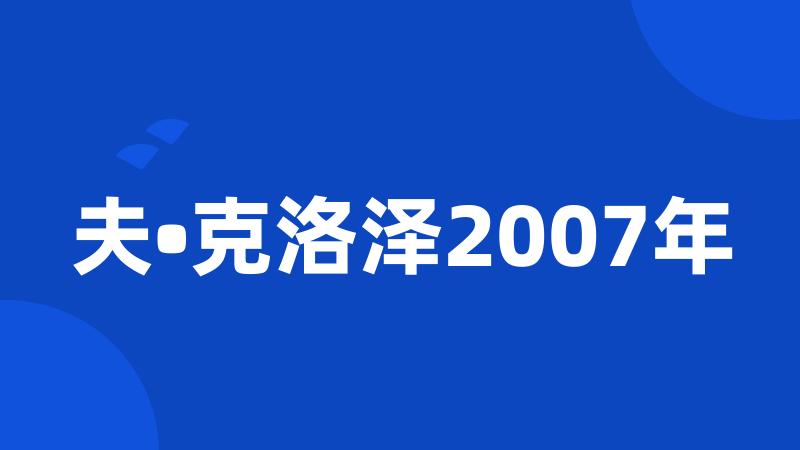 夫•克洛泽2007年